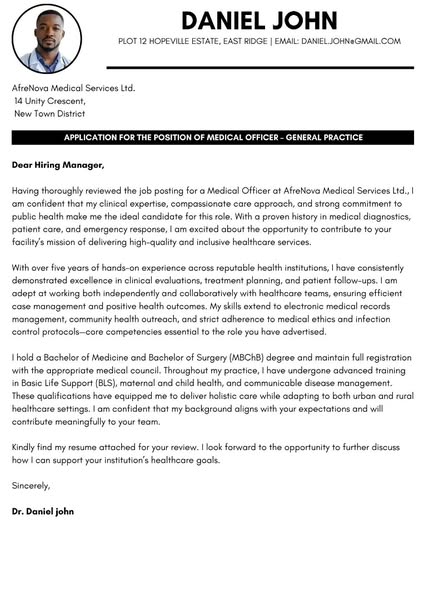 DANIEL JOHN

PLOT 12 HOPEVILLE ESTATE, EAST RIDGE | EMAIL: DANIEL.JOHN@GMAIL.COM

AfreNova Medical Services Ltd.
14 Unity Crescent,
New Town District

APPLICATION FOR THE POSITION OF MEDICAL OFFICER - GENERAL PRACTICE

Dear Hiring Manager,

Having thoroughly reviewed the job posting for a Medical Officer at AfreNova Medical Services Ltd., I am confident that my clinical expertise, compassionate care approach, and strong commitment to public health make me the ideal candidate for this role. With a proven history in medical diagnostics, patient care, and emergency response, I am excited about the opportunity to contribute to your facility's mission of delivering high-quality and inclusive healthcare services.

With over five years of hands-on experience across reputable health institutions, I have consistently demonstrated excellence in clinical evaluations, treatment planning, and patient follow-ups. I am adept at working both independently and collaboratively with healthcare teams, ensuring efficient case management and positive health outcomes. My skills extend to electronic medical records management, community health outreach, and strict adherence to medical ethics and infection control protocols—core competencies essential to the role you have advertised.

I hold a Bachelor of Medicine and Bachelor of Surgery (MBChB) degree and maintain full registration with the appropriate medical council. Throughout my practice, I have undergone advanced training in Basic Life Support (BLS), maternal and child health, and communicable disease management. These qualifications have equipped me to deliver holistic care while adapting to both urban and rural healthcare settings. I am confident that my background aligns with your expectations and will contribute meaningfully to your team.

Kindly find my resume attached for your review. I look forward to the opportunity to further discuss how I can support your institution's healthcare goals.

Sincerely,

Dr. Daniel john